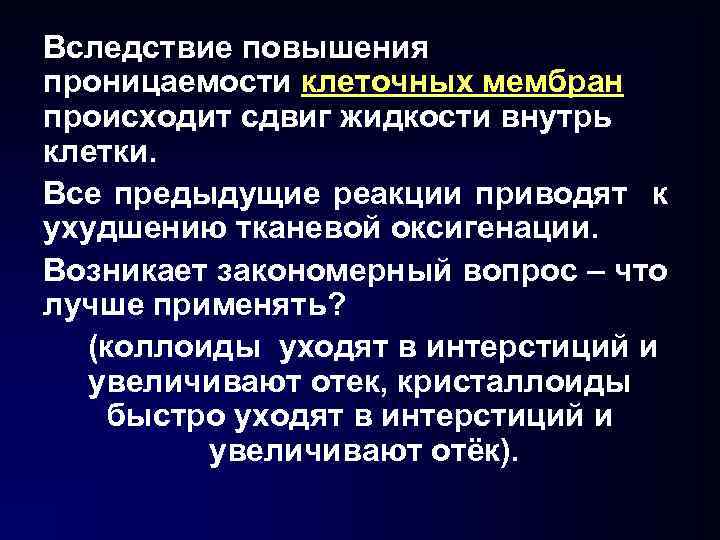 Вследствие повышения проницаемости клеточных мембран происходит сдвиг жидкости внутрь клетки.

Все предыдущие реакции приводят к ухудшению тканевой оксигенации.

Возникает закономерный вопрос – что лучше применять?

(коллоиды уходят в интерстиций и увеличивают отек, кристаллоиды быстро уходят в интерстиций и увеличивают отёк).